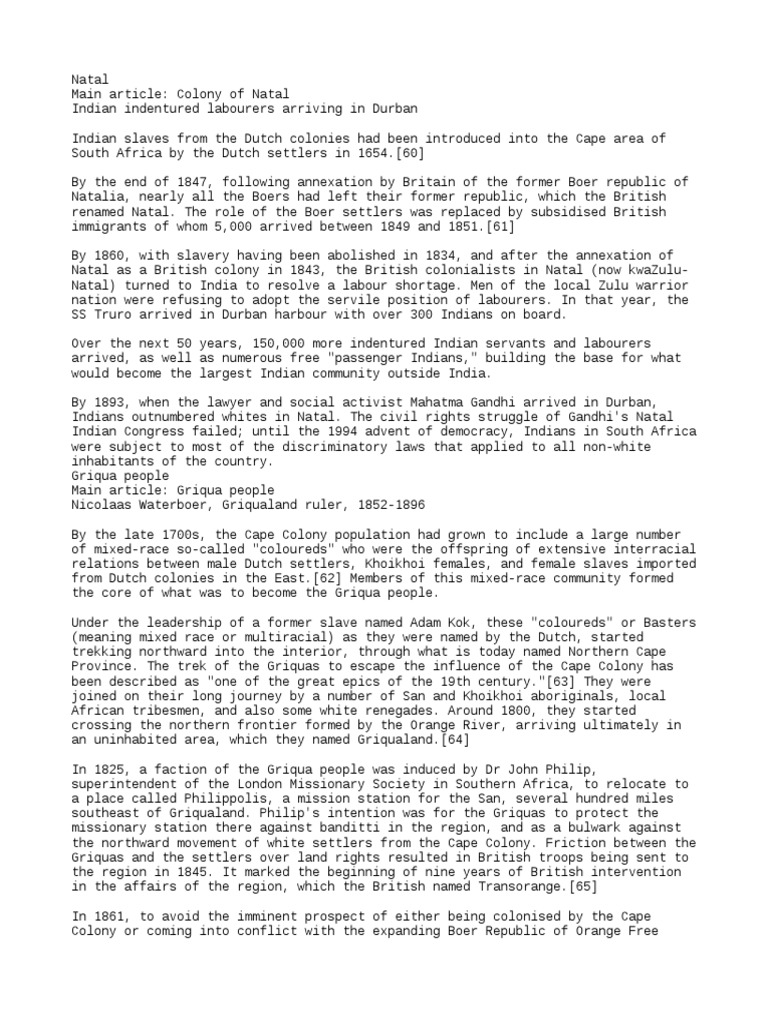 Natal
Main article: Colony of Natal
Indian indentured labourers arriving in Durban

Indian slaves from the Dutch colonies had been introduced into the Cape area of South Africa by the Dutch settlers in 1654.[60]

By the end of 1847, following annexation by Britain of the former Boer republic of Natalia, nearly all the Boers had left their former republic, which the British renamed Natal. The role of the Boer settlers was replaced by subsidised British immigrants of whom 5,000 arrived between 1849 and 1851.[61]

By 1860, with slavery having been abolished in 1834, and after the annexation of Natal as a British colony in 1843, the British colonialists in Natal (now kwaZulu-Natal) turned to India to resolve a labour shortage. Men of the local Zulu warrior nation were refusing to adopt the servile position of labourers. In that year, the SS Truro arrived in Durban harbour with over 300 Indians on board.

Over the next 50 years, 150,000 more indentured Indian servants and labourers arrived, as well as numerous free "passenger Indians," building the base for what would become the largest Indian community outside India.

By 1893, when the lawyer and social activist Mahatma Gandhi arrived in Durban, Indians outnumbered whites in Natal. The civil rights struggle of Gandhi's Natal Indian Congress failed; until the 1994 advent of democracy, Indians in South Africa were subject to most of the discriminatory laws that applied to all non-white inhabitants of the country.
Griqua people
Main article: Griqua people
Nicolaas Waterboer, Griqualand ruler, 1852-1896

By the late 1700s, the Cape Colony population had grown to include a large number of mixed-race so-called "coloureds" who were the offspring of extensive interracial relations between male Dutch settlers, Khoikhoi females, and female slaves imported from Dutch colonies in the East.[62] Members of this mixed-race community formed the core of what was to become the Griqua people.

Under the leadership of a former slave named Adam Kok, these "coloureds" or Basters (meaning mixed race or multiracial) as they were named by the Dutch, started trekking northward into the interior, through what is today named Northern Cape Province. The trek of the Griquas to escape the influence of the Cape Colony has been described as "one of the great epics of the 19th century."[63] They were joined on their long journey by a number of San and Khoikhoi aboriginals, local African tribesmen, and also some white renegades. Around 1800, they started crossing the northern frontier formed by the Orange River, arriving ultimately in an uninhabited area, which they named Griqualand.[64]

In 1825, a faction of the Griqua people was induced by Dr John Philip, superintendent of the London Missionary Society in Southern Africa, to relocate to a place called Philippolis, a mission station for the San, several hundred miles southeast of Griqualand. Philip's intention was for the Griquas to protect the missionary station there against banditti in the region, and as a bulwark against the northward movement of white settlers from the Cape Colony. Friction between the Griquas and the settlers over land rights resulted in British troops being sent to the region in 1845. It marked the beginning of nine years of British intervention in the affairs of the region, which the British named Transorange.[65]

In 1861, to avoid the imminent prospect of either being colonised by the Cape Colony or coming into conflict with the expanding Boer Republic of Orange Free